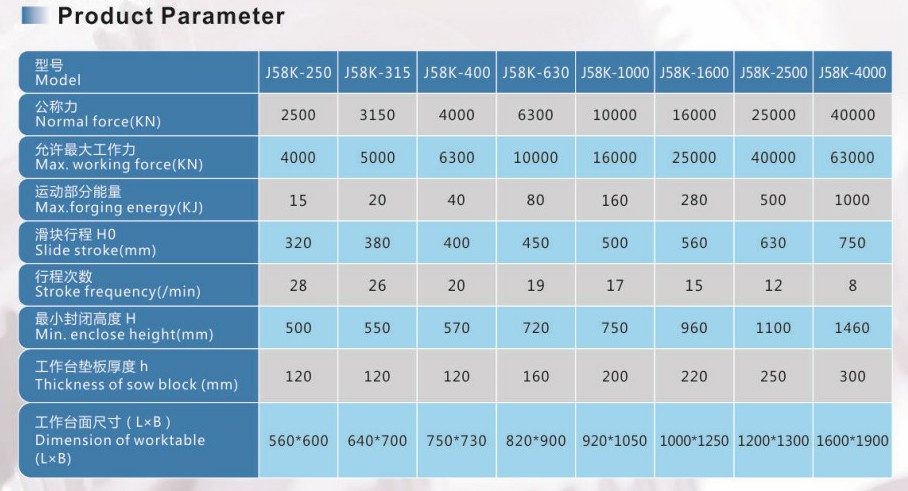 Product Parameter

| 型号 Model | J58K-250 | J58K-315 | J58K-400 | J58K-630 | J58K-1000 | J58K-1600 | J58K-2500 | J58K-4000 |
|---|---|---|---|---|---|---|---|---|
| 公称力 Normal force(KN) | 2500 | 3150 | 4000 | 6300 | 10000 | 16000 | 25000 | 40000 |
| 允许最大工作力 Max. working force(KN) | 4000 | 5000 | 6300 | 10000 | 16000 | 25000 | 40000 | 63000 |
| 运动部分能量 Max.forging energy(KJ) | 15 | 20 | 40 | 80 | 160 | 280 | 500 | 1000 |
| 滑块行程 H0 Slide stroke(mm) | 320 | 380 | 400 | 450 | 500 | 560 | 630 | 750 |
| 行程次数 Stroke frequency(/min) | 28 | 26 | 20 | 19 | 17 | 15 | 12 | 8 |
| 最小封闭高度 H Min. enclose height(mm) | 500 | 550 | 570 | 720 | 750 | 960 | 1100 | 1460 |
| 工作台垫板厚度 h Thickness of sow block (mm) | 120 | 120 | 120 | 160 | 200 | 220 | 250 | 300 |
| 工作台面尺寸（L×B） Dimension of worktable (L×B) | 560*600 | 640*700 | 750*730 | 820*900 | 920*1050 | 1000*1250 | 1200*1300 | 1600*1900 |